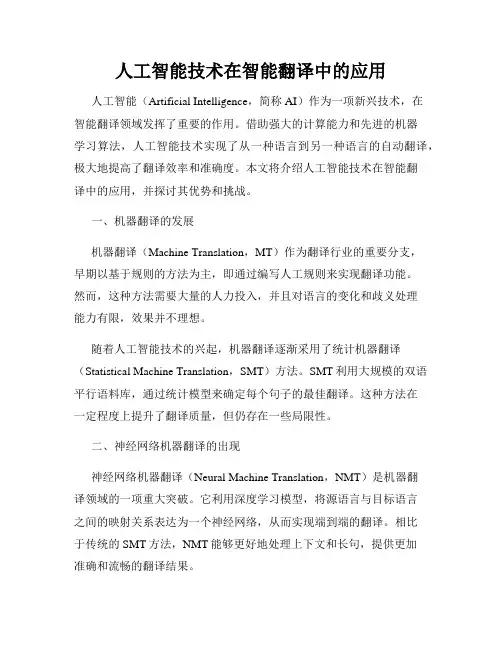 人工智能技术在智能翻译中的应用

人工智能（Artificial Intelligence，简称 AI）作为一项新兴技术，在智能翻译领域发挥了重要的作用。借助强大的计算能力和先进的机器学习算法，人工智能技术实现了从一种语言到另一种语言的自动翻译，极大地提高了翻译效率和准确度。本文将介绍人工智能技术在智能翻译中的应用，并探讨其优势和挑战。

一、机器翻译的发展

机器翻译（Machine Translation，MT）作为翻译行业的重要分支，早期以基于规则的方法为主，即通过编写人工规则来实现翻译功能。然而，这种方法需要大量的人力投入，并且对语言的变化和歧义处理能力有限，效果并不理想。

随着人工智能技术的兴起，机器翻译逐渐采用了统计机器翻译（Statistical Machine Translation，SMT）方法。SMT 利用大规模的双语平行语料库，通过统计模型来确定每个句子的最佳翻译。这种方法在一定程度上提升了翻译质量，但仍存在一些局限性。

二、神经网络机器翻译的出现

神经网络机器翻译（Neural Machine Translation，NMT）是机器翻译领域的一项重大突破。它利用深度学习模型，将源语言与目标语言之间的映射关系表达为一个神经网络，从而实现端到端的翻译。相比于传统的 SMT 方法，NMT 能够更好地处理上下文和长句，提供更加准确和流畅的翻译结果。